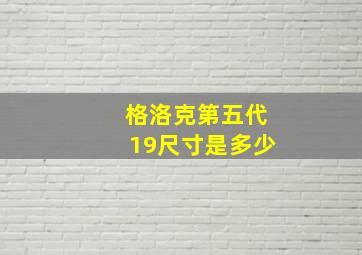 格洛克第五代
19尺寸是多少